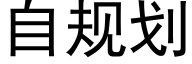 自规划